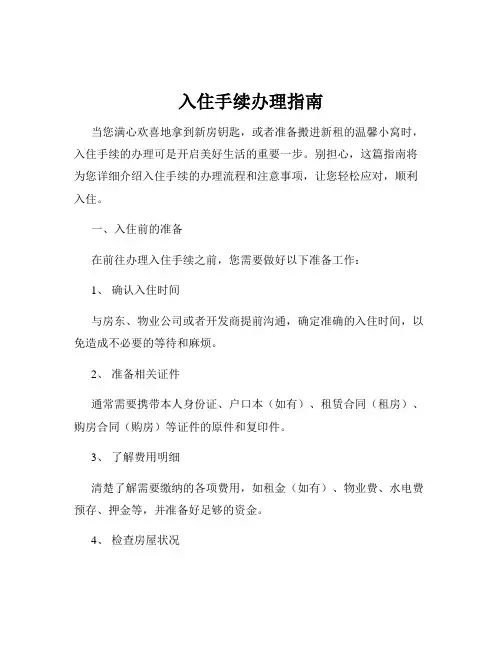 入住手续办理指南

当您满心欢喜地拿到新房钥匙，或者准备搬进新租的温馨小窝时，入住手续的办理可是开启美好生活的重要一步。别担心，这篇指南将为您详细介绍入住手续的办理流程和注意事项，让您轻松应对，顺利入住。

一、入住前的准备

在前往办理入住手续之前，您需要做好以下准备工作：

1、 确认入住时间

与房东、物业公司或者开发商提前沟通，确定准确的入住时间，以免造成不必要的等待和麻烦。

2、 准备相关证件

通常需要携带本人身份证、户口本（如有）、租赁合同（租房）、购房合同（购房）等证件的原件和复印件。

3、 了解费用明细

清楚了解需要缴纳的各项费用，如租金（如有）、物业费、水电费预存、押金等，并准备好足够的资金。

4、 检查房屋状况